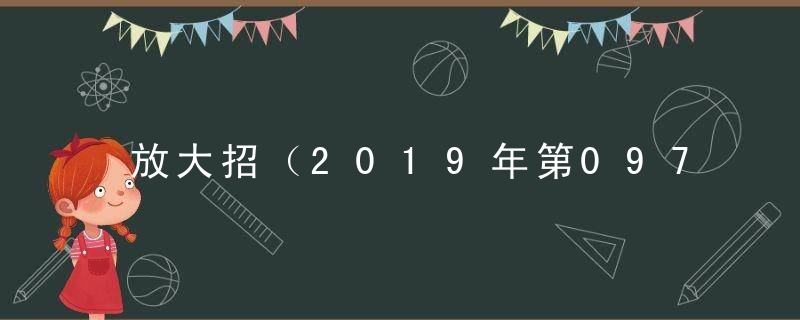 放大招（2019年第097